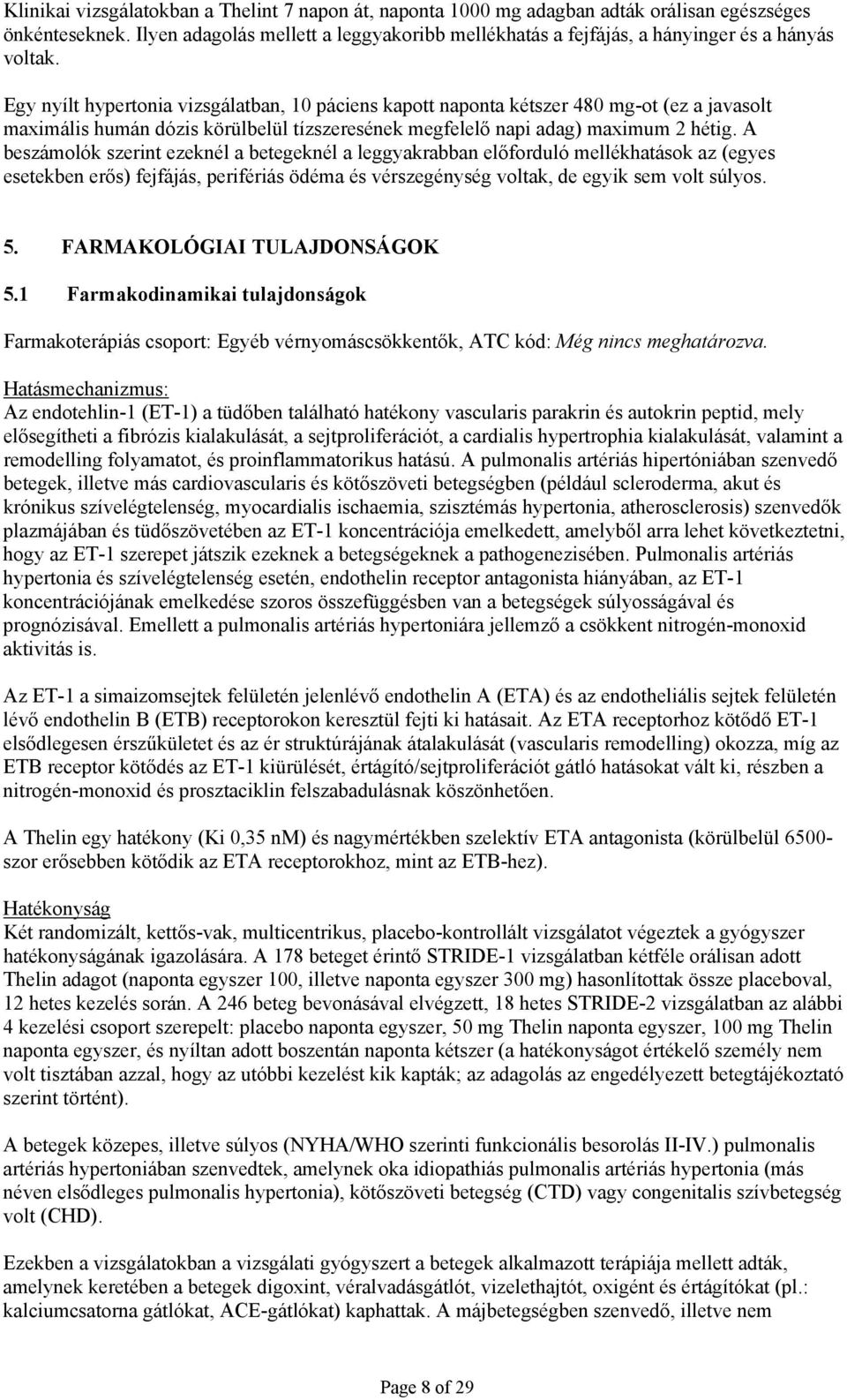 Klinikai vizsgálatokban a Thelint 7 napon át, naponta 1000 mg adagban adták orálisan egészséges önkénteseknek. Ilyen adagolás mellett a leggyakoribb mellékhatás a fejfájás, a hányinger és a hányás voltak.

Egy nyílt hypertonia vizsgálatban, 10 páciens kapott naponta kétszer 480 mg-ot (ez a javasolt maximális humán dózis körülbelül tízszeresének megfelelő napi adag) maximum 2 hétig. A beszámolók szerint ezeknél a betegeknél a leggyakrabban előforduló mellékhatások az (egyes esetekben erős) fejfájás, perifériás ödéma és vérszegénység voltak, de egyik sem volt súlyos.

5. FARMAKOLÓGIAI TULAJDONSÁGOK

5.1 Farmakodinamikai tulajdonságok

Farmakoterápiás csoport: Egyéb vérnyomáscsökkentők, ATC kód: Még nincs meghatározva.

Hatásmechanizmus:
Az endotehlin-1 (ET-1) a tüdőben található hatékony vascularis parakrin és autokrin peptid, mely elősegítheti a fibrózis kialakulását, a sejtproliferációt, a cardialis hypertrophia kialakulását, valamint a remodelling folyamatot, és proinflammatorikus hatású. A pulmonalis artériás hipertóniában szenvedő betegek, illetve más cardiovascularis és kötőszöveti betegségben (például scleroderma, akut és krónikus szívelégtelenség, myocardialis ischaemia, szisztémás hypertonia, atherosclerosis) szenvedők plazmájában és tüdőszövetében az ET-1 koncentrációja emelkedett, amelyből arra lehet következtetni, hogy az ET-1 szerepet játszik ezeknek a betegségeknek a pathogenezisében. Pulmonalis artériás hypertonia és szívelégtelenség esetén, endothelin receptor antagonista hiányában, az ET-1 koncentrációjának emelkedése szoros összefüggésben van a betegségek súlyosságával és prognózisával. Emellett a pulmonalis artériás hypertoniára jellemző a csökkent nitrogén-monoxid aktivitás is.

Az ET-1 a simaizomsejtek felületén jelenlévő endothelin A (ETA) és az endotheliális sejtek felületén lévő endothelin B (ETB) receptorokon keresztül fejti ki hatásait. Az ETA receptorhoz kötődő ET-1 elsődlegesen érszűkületet és az ér struktúrájának átalakulását (vascularis remodelling) okozza, míg az ETB receptor kötődés az ET-1 kiürülését, értágító/sejtproliferációt gátló hatásokat vált ki, részben a nitrogén-monoxid és prosztaciklin felszabadulásnak köszönhetően.

A Thelin egy hatékony (Ki 0,35 nM) és nagymértékben szelektív ETA antagonista (körülbelül 6500-szor erősebben kötődik az ETA receptorokhoz, mint az ETB-hez).

Hatékonyság
Két randomizált, kettős-vak, multicentrikus, placebo-kontrollált vizsgálatot végeztek a gyógyszer hatékonyságának igazolására. A 178 beteget érintő STRIDE-1 vizsgálatban kétféle orálisan adott Thelin adagot (naponta egyszer 100, illetve naponta egyszer 300 mg) hasonlítottak össze placeboval, 12 hetes kezelés során. A 246 beteg bevonásával elvégzett, 18 hetes STRIDE-2 vizsgálatban az alábbi 4 kezelési csoport szerepelt: placebo naponta egyszer, 50 mg Thelin naponta egyszer, 100 mg Thelin naponta egyszer, és nyíltan adott boszentán naponta kétszer (a hatékonyságot értékelő személy nem volt tisztában azzal, hogy az utóbbi kezelést kik kapták; az adagolás az engedélyezett betegtájékoztató szerint történt).

A betegek közepes, illetve súlyos (NYHA/WHO szerinti funkcionális besorolás II-IV.) pulmonalis artériás hypertoniában szenvedtek, amelynek oka idiopathiás pulmonalis artériás hypertonia (más néven elsődleges pulmonalis hypertonia), kötőszöveti betegség (CTD) vagy congenitalis szívbetegség volt (CHD).

Ezekben a vizsgálatokban a vizsgálati gyógyszert a betegek alkalmazott terápiája mellett adták, amelynek keretében a betegek digoxint, véralvadásgátlót, vizelethajtót, oxigént és értágítókat (pl.: kalciumcsatorna gátlókat, ACE-gátlókat) kaphattak. A májbetegségben szenvedő, illetve nem

Page 8 of 29